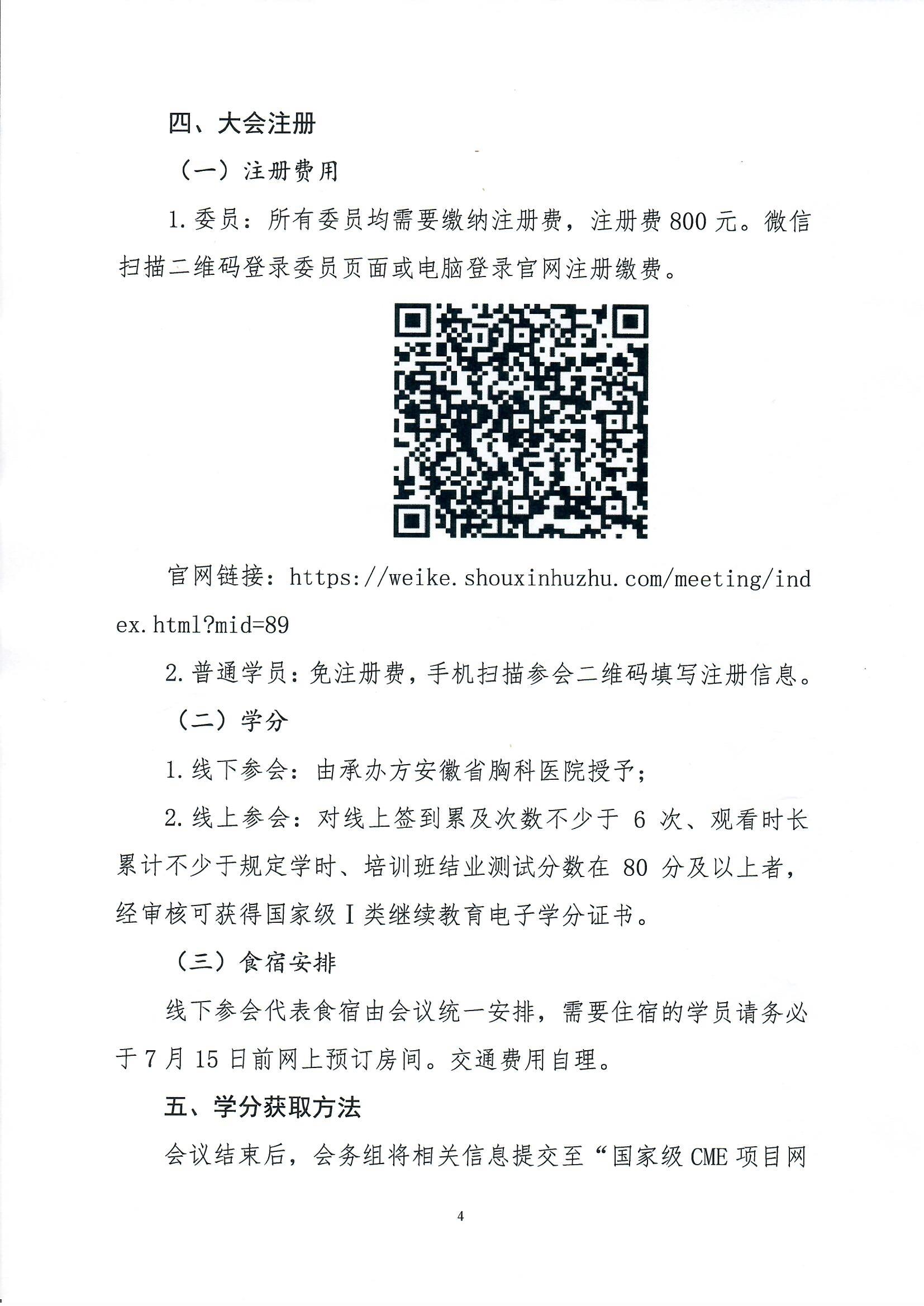 四、大会注册

（一）注册费用

1. 委员：所有委员均需要缴纳注册费，注册费 800 元。微信扫描二维码登录委员页面或电脑登录官网注册缴费。

官网链接：https://weike.shouxinhuzhu.com/meeting/index.html?mid=89

2. 普通学员：免注册费，手机扫描参会二维码填写注册信息。

（二）学分

1. 线下参会：由承办方安徽省胸科医院授予；

2. 线上参会：对线上签到累及次数不少于 6 次、观看时长累计不少于规定学时、培训班结业测试分数在 80 分及以上者，经审核可获得国家级 I 类继续教育电子学分证书。

（三）食宿安排

线下参会代表食宿由会议统一安排，需要住宿的学员请务必于 7 月 15 日前网上预订房间。交通费用自理。

五、学分获取方法

会议结束后，会务组将相关信息提交至“国家级 CME 项目网

4